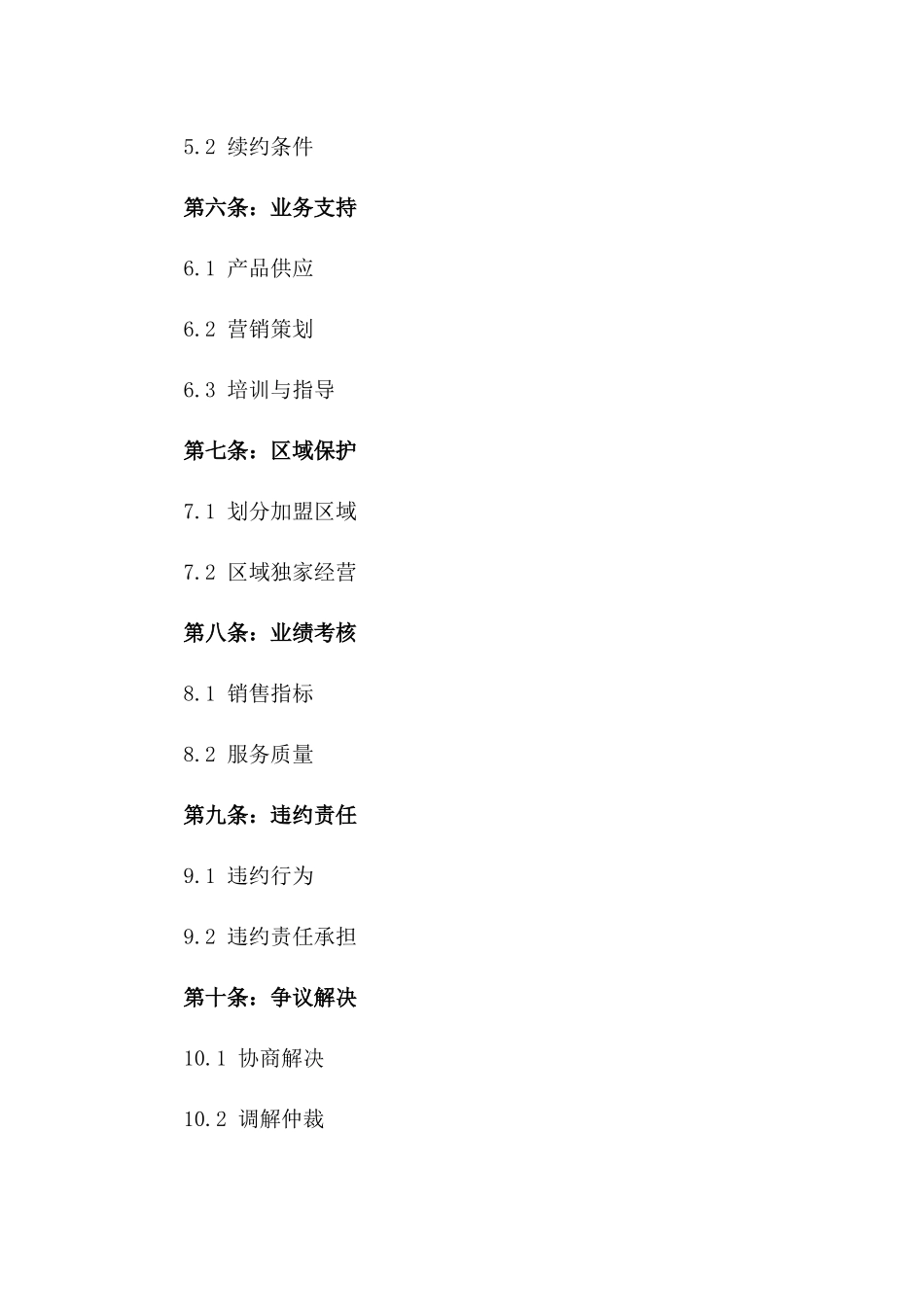 5.2 续约条件

第六条：业务支持

6.1 产品供应

6.2 营销策划

6.3 培训与指导

第七条：区域保护

7.1 划分加盟区域

7.2 区域独家经营

第八条：业绩考核

8.1 销售指标

8.2 服务质量

第九条：违约责任

9.1 违约行为

9.2 违约责任承担

第十条：争议解决

10.1 协商解决

10.2 调解仲裁